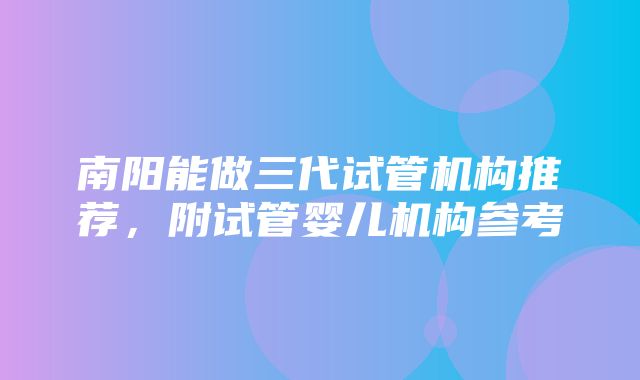 南阳能做三代试管机构推荐，附试管婴儿机构参考